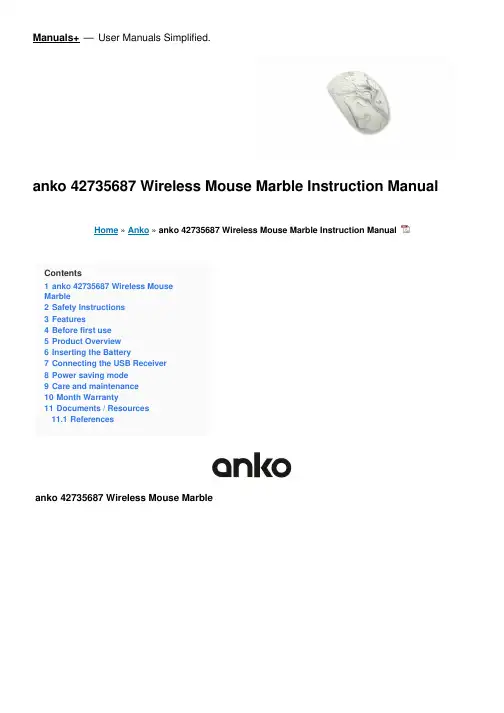 Manuals+ — User Manuals Simplified.

anko 42735687 Wireless Mouse Marble Instruction Manual

Home » Anko » anko 42735687 Wireless Mouse Marble Instruction Manual

Contents
1 anko 42735687 Wireless Mouse Marble
2 Safety Instructions
3 Features
4 Before first use
5 Product Overview
6 Inserting the Battery
7 Connecting the USB Receiver
8 Power saving mode
9 Care and maintenance
10 Month Warranty
11 Documents / Resources
11.1 References

anko

anko 42735687 Wireless Mouse Marble